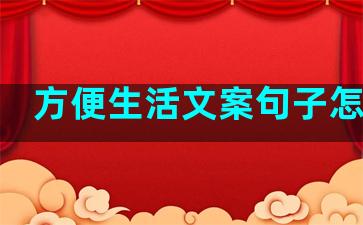 方便生活文案句子怎